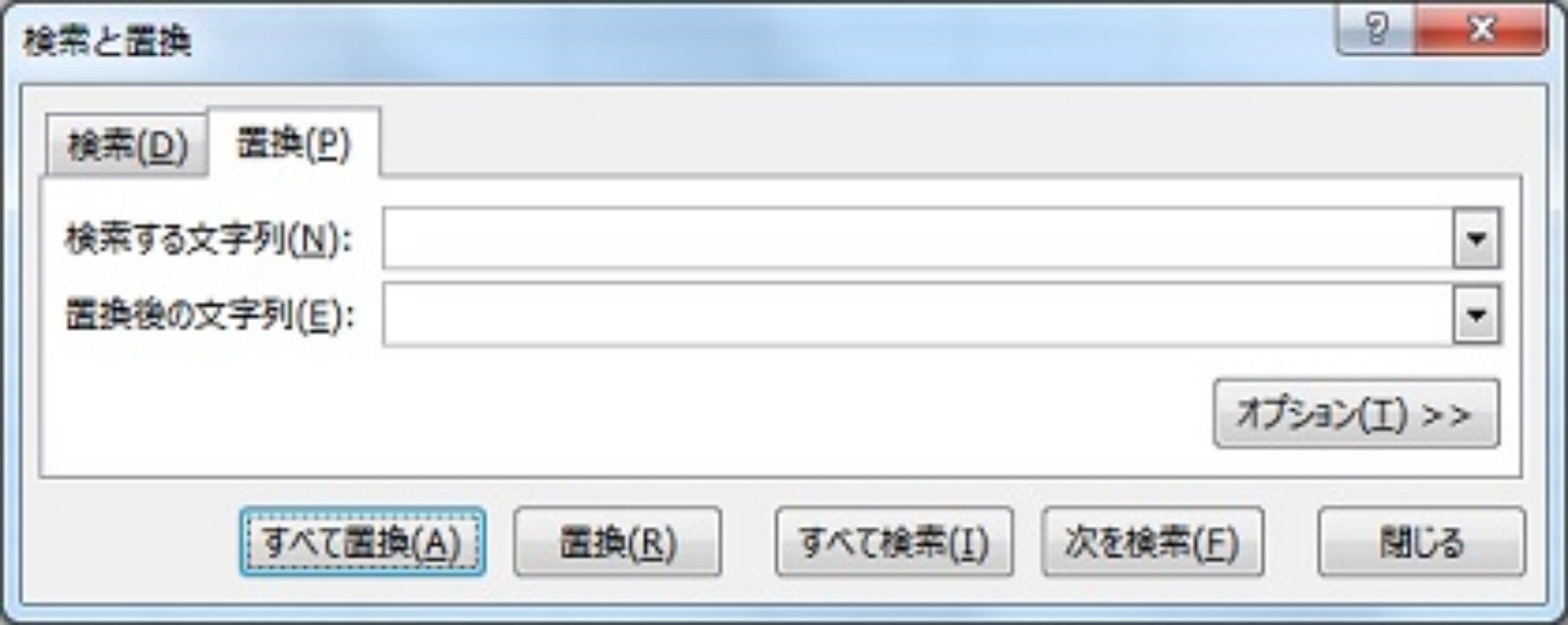 検索と置換

?
X

検索(D)
置換(P)

検索する文字列(N):
置換後の文字列(E):

オプション(T) >>

すべて置換(A)
置換(R)
すべて検索(I)
次を検索(F)
閉じる